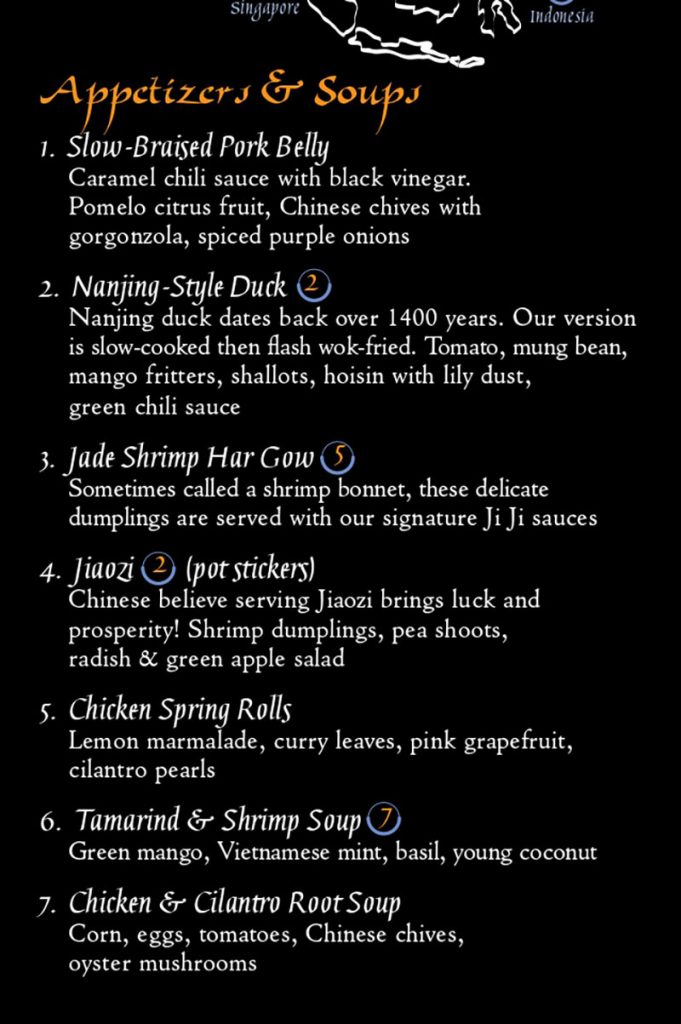 Singapore Indonesia

Appetizers & Soups

1. Slow-Braised Pork Belly
Caramel chili sauce with black vinegar. Pomelo citrus fruit, Chinese chives with gorgonzola, spiced purple onions

2. Nanjing-Style Duck 2
Nanjing duck dates back over 1400 years. Our version is slow-cooked then flash wok-fried. Tomato, mung bean, mango fritters, shallots, hoisin with lily dust, green chili sauce

3. Jade Shrimp Har Gow 5
Sometimes called a shrimp bonnet, these delicate dumplings are served with our signature Ji Ji sauces

4. Jiaozi 2 (pot stickers)
Chinese believe serving Jiaozi brings luck and prosperity! Shrimp dumplings, pea shoots, radish & green apple salad

5. Chicken Spring Rolls
Lemon marmalade, curry leaves, pink grapefruit, cilantro pearls

6. Tamarind & Shrimp Soup 7
Green mango, Vietnamese mint, basil, young coconut

7. Chicken & Cilantro Root Soup
Corn, eggs, tomatoes, Chinese chives, oyster mushrooms